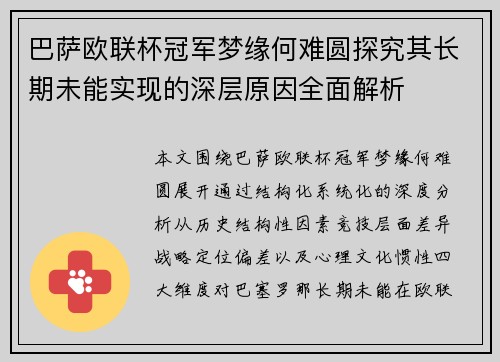 巴萨欧联杯冠军梦缘何难圆探究其长期未能实现的深层原因全面解析

本文围绕巴萨欧联杯冠军梦缘何难圆展开通过结构化系统化的深度分析从历史结构性因素竞技层面差异战略定位偏差以及心理文化惯性四大维度对巴塞罗那长期未能在欧联